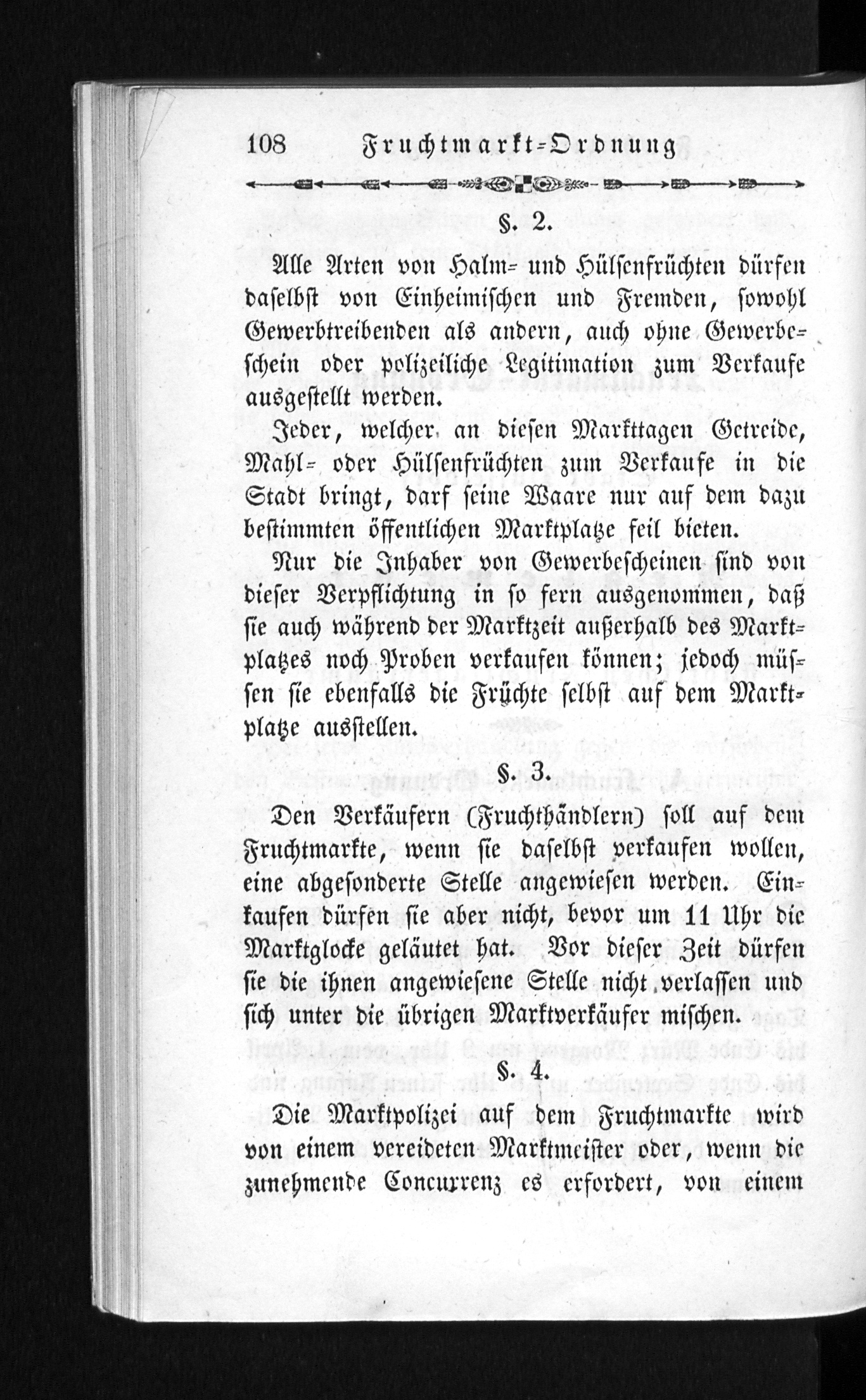 108 Fruchtmarkt-Ordnung

§. 2.

Alle Arten von Halm- und Hülsenfrüchten dürfen daselbst von Einheimischen und Fremden, sowohl Gewerbtreibenden als andern, auch ohne Gewerbeschein oder polizeiliche Legitimation zum Verkaufe ausgestellt werden.

Jeder, welcher an diesen Markttagen Getreide, Mahl- oder Hülsenfrüchten zum Verkaufe in die Stadt bringt, darf seine Waare nur auf dem dazu bestimmten öffentlichen Marktplatze feil bieten.

Nur die Inhaber von Gewerbescheinen sind von dieser Verpflichtung in so fern ausgenommen, daß sie auch während der Marktzeit außerhalb des Marktplatzes noch Proben verkaufen können; jedoch müssen sie ebenfalls die Früchte selbst auf dem Marktplatze ausstellen.

§. 3.

Den Verkäufern (Fruchthändlern) soll auf dem Fruchtmarkte, wenn sie daselbst verkaufen wollen, eine abgesonderte Stelle angewiesen werden. Einkaufen dürfen sie aber nicht, bevor um 11 Uhr die Marktglocke geläutet hat. Vor dieser Zeit dürfen sie die ihnen angewiesene Stelle nicht verlassen und sich unter die übrigen Marktverkäufer mischen.

§. 4.

Die Marktpolizei auf dem Fruchtmarkte wird von einem vereideten Marktmeister oder, wenn die zunehmende Concurrenz es erfordert, von einem